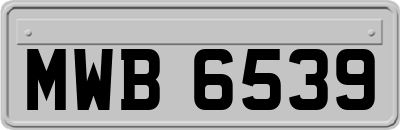 MWB 6539